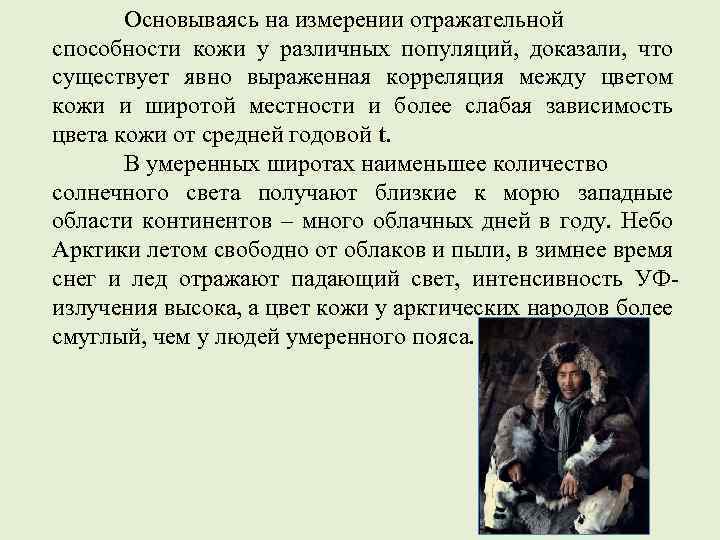 Основываясь на измерении отражательной способности кожи у различных популяций, доказали, что существует явно выраженная корреляция между цветом кожи и широтой местности и более слабая зависимость цвета кожи от средней годовой t.

В умеренных широтах наименьшее количество солнечного света получают близкие к морю западные области континентов – много облачных дней в году. Небо Арктики летом свободно от облаков и пыли, в зимнее время снег и лед отражают падающий свет, интенсивность УФ-излучения высока, а цвет кожи у арктических народов более смуглый, чем у людей умеренного пояса.